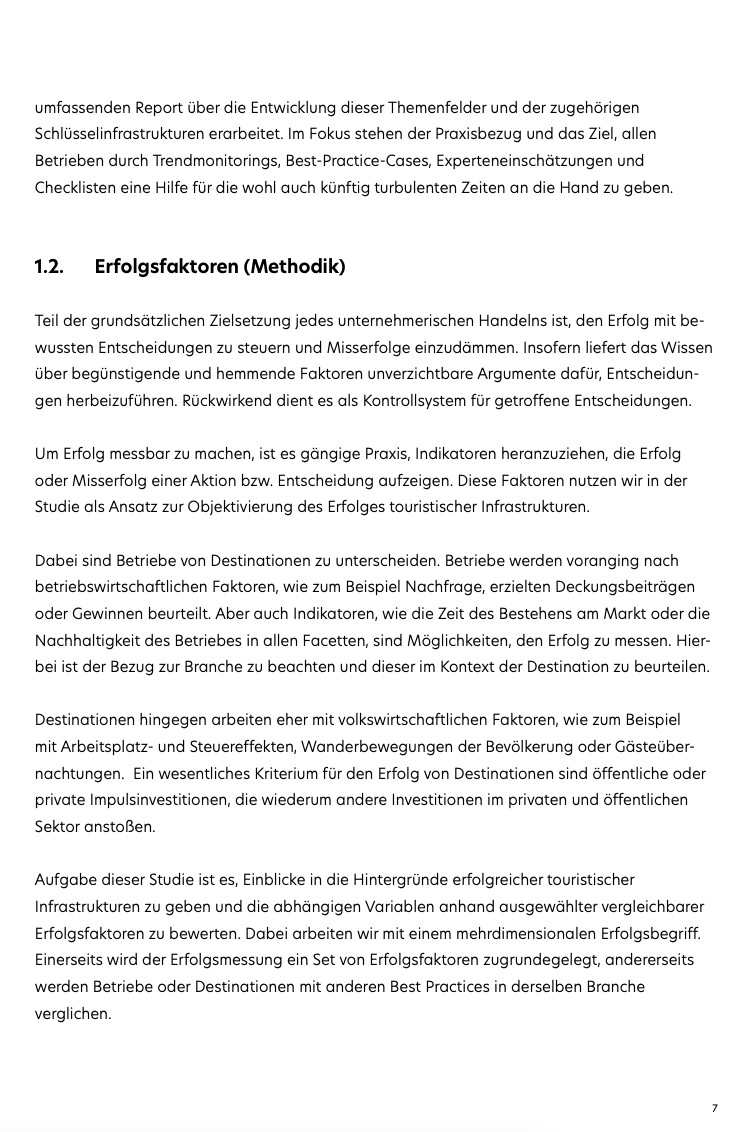 umfassenden Report über die Entwicklung dieser Themenfelder und der zugehörigen Schlüsselinfrastrukturen erarbeitet. Im Fokus stehen der Praxisbezug und das Ziel, allen Betrieben durch Trendmonitorings, Best-Practice-Cases, Experteneinschätzungen und Checklisten eine Hilfe für die wohl auch künftig turbulenten Zeiten an die Hand zu geben.

1.2. Erfolgsfaktoren (Methodik)

Teil der grundsätzlichen Zielsetzung jedes unternehmerischen Handelns ist, den Erfolg mit bewussten Entscheidungen zu steuern und Misserfolge einzudämmen. Insofern liefert das Wissen über begünstigende und hemmende Faktoren unverzichtbare Argumente dafür, Entscheidungen herbeizuführen. Rückwirkend dient es als Kontrollsystem für getroffene Entscheidungen.

Um Erfolg messbar zu machen, ist es gängige Praxis, Indikatoren heranzuziehen, die Erfolg oder Misserfolg einer Aktion bzw. Entscheidung aufzeigen. Diese Faktoren nutzen wir in der Studie als Ansatz zur Objektivierung des Erfolges touristischer Infrastrukturen.

Dabei sind Betriebe von Destinationen zu unterscheiden. Betriebe werden voranging nach betriebswirtschaftlichen Faktoren, wie zum Beispiel Nachfrage, erzielten Deckungsbeiträgen oder Gewinnen beurteilt. Aber auch Indikatoren, wie die Zeit des Bestehens am Markt oder die Nachhaltigkeit des Betriebes in allen Facetten, sind Möglichkeiten, den Erfolg zu messen. Hierbei ist der Bezug zur Branche zu beachten und dieser im Kontext der Destination zu beurteilen.

Destinationen hingegen arbeiten eher mit volkswirtschaftlichen Faktoren, wie zum Beispiel mit Arbeitsplatz- und Steuereffekten, Wanderbewegungen der Bevölkerung oder Gästeübernachtungen. Ein wesentliches Kriterium für den Erfolg von Destinationen sind öffentliche oder private Impulsinvestitionen, die wiederum andere Investitionen im privaten und öffentlichen Sektor anstoßen.

Aufgabe dieser Studie ist es, Einblicke in die Hintergründe erfolgreicher touristischer Infrastrukturen zu geben und die abhängigen Variablen anhand ausgewählter vergleichbarer Erfolgsfaktoren zu bewerten. Dabei arbeiten wir mit einem mehrdimensionalen Erfolgsbegriff. Einerseits wird der Erfolgsmessung ein Set von Erfolgsfaktoren zugrundegelegt, andererseits werden Betriebe oder Destinationen mit anderen Best Practices in derselben Branche verglichen.

7